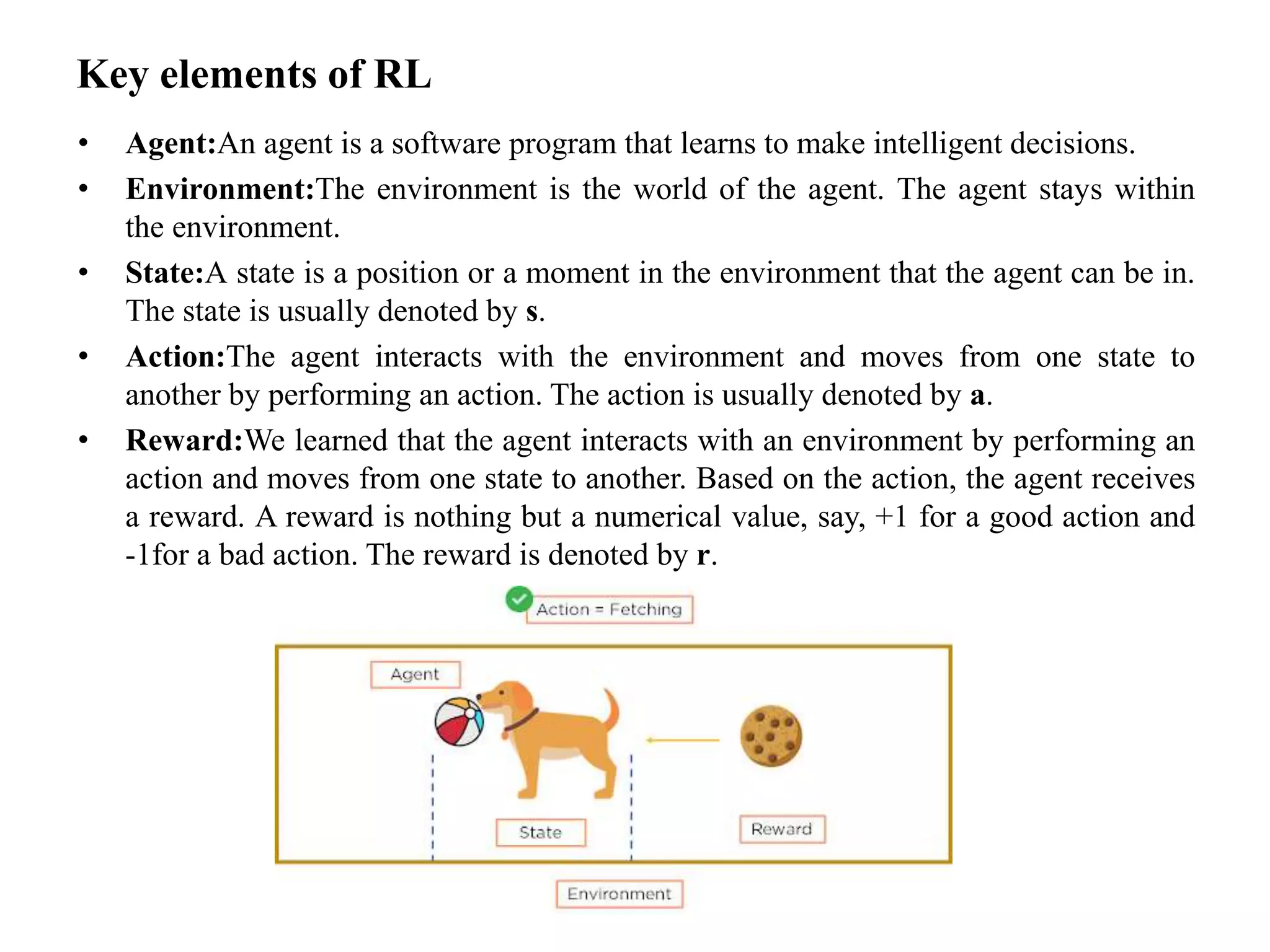 Key elements of RL

• Agent:An agent is a software program that learns to make intelligent decisions.
• Environment:The environment is the world of the agent. The agent stays within the environment.
• State:A state is a position or a moment in the environment that the agent can be in. The state is usually denoted by s.
• Action:The agent interacts with the environment and moves from one state to another by performing an action. The action is usually denoted by a.
• Reward:We learned that the agent interacts with an environment by performing an action and moves from one state to another. Based on the action, the agent receives a reward. A reward is nothing but a numerical value, say, +1 for a good action and -1for a bad action. The reward is denoted by r.

Action = Fetching

Agent

State

Reward

Environment